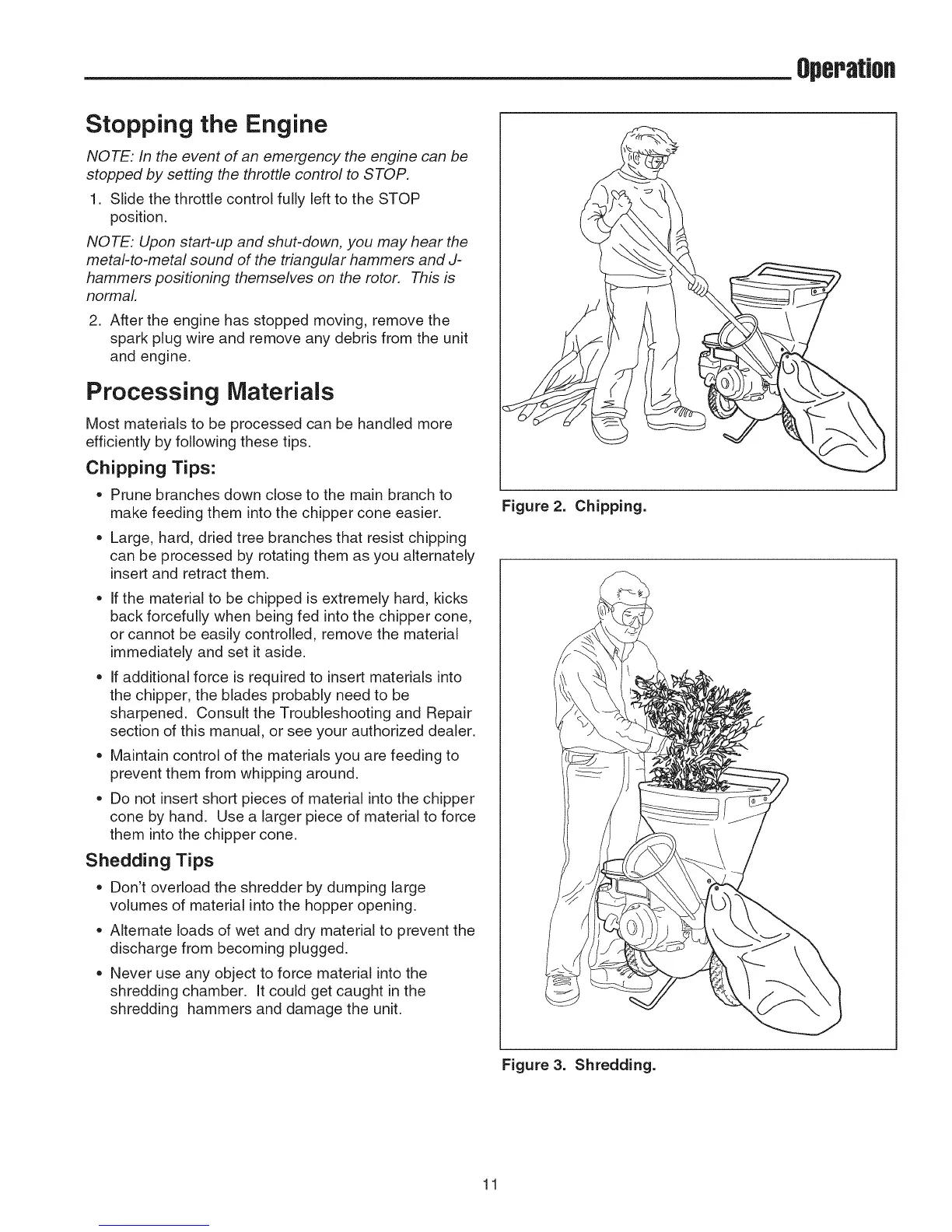 Operation

Stopping the Engine

NOTE: In the event of an emergency the engine can be stopped by setting the throttle control to STOP.

1. Slide the throttle control fully left to the STOP position.

NOTE: Upon start-up and shut-down, you may hear the metal-to-metal sound of the triangular hammers and J-hammers positioning themselves on the rotor. This is normal.

2. After the engine has stopped moving, remove the spark plug wire and remove any debris from the unit and engine.

Processing Materials

Most materials to be processed can be handled more efficiently by following these tips.

Chipping Tips:

• Prune branches down close to the main branch to make feeding them into the chipper cone easier.

• Large, hard, dried tree branches that resist chipping can be processed by rotating them as you alternately insert and retract them.

• If the material to be chipped is extremely hard, kicks back forcefully when being fed into the chipper cone, or cannot be easily controlled, remove the material immediately and set it aside.

• If additional force is required to insert materials into the chipper, the blades probably need to be sharpened. Consult the Troubleshooting and Repair section of this manual, or see your authorized dealer.

• Maintain control of the materials you are feeding to prevent them from whipping around.

• Do not insert short pieces of material into the chipper cone by hand. Use a larger piece of material to force them into the chipper cone.

Shedding Tips

• Don't overload the shredder by dumping large volumes of material into the hopper opening.

• Alternate loads of wet and dry material to prevent the discharge from becoming plugged.

• Never use any object to force material into the shredding chamber. It could get caught in the shredding hammers and damage the unit.

Figure 2. Chipping.

Figure 3. Shredding.

11